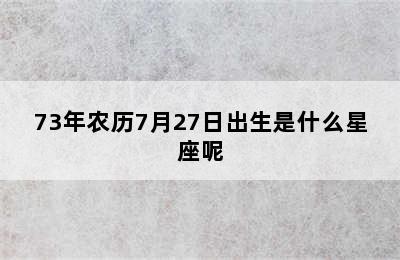 73年农历7月27日出生是什么星座呢